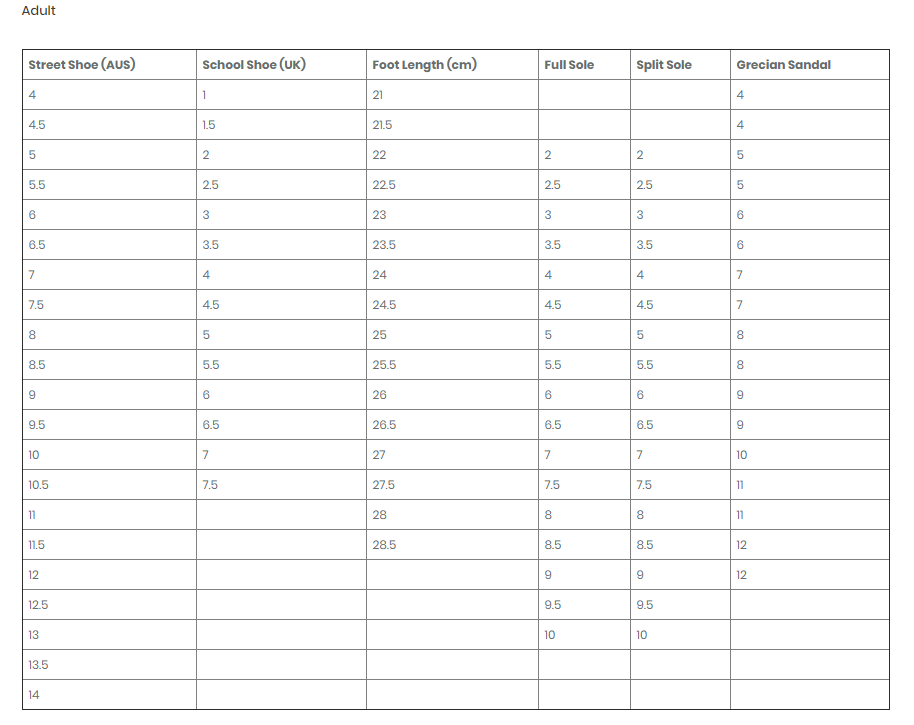 Adult

| Street Shoe (AUS) | School Shoe (UK) | Foot Length (cm) | Full Sole | Split Sole | Grecian Sandal |
|---|---|---|---|---|---|
| 4 | 1 | 21 | | | 4 |
| 4.5 | 1.5 | 21.5 | | | 4 |
| 5 | 2 | 22 | 2 | 2 | 5 |
| 5.5 | 2.5 | 22.5 | 2.5 | 2.5 | 5 |
| 6 | 3 | 23 | 3 | 3 | 6 |
| 6.5 | 3.5 | 23.5 | 3.5 | 3.5 | 6 |
| 7 | 4 | 24 | 4 | 4 | 7 |
| 7.5 | 4.5 | 24.5 | 4.5 | 4.5 | 7 |
| 8 | 5 | 25 | 5 | 5 | 8 |
| 8.5 | 5.5 | 25.5 | 5.5 | 5.5 | 8 |
| 9 | 6 | 26 | 6 | 6 | 9 |
| 9.5 | 6.5 | 26.5 | 6.5 | 6.5 | 9 |
| 10 | 7 | 27 | 7 | 7 | 10 |
| 10.5 | 7.5 | 27.5 | 7.5 | 7.5 | 11 |
| 11 | | 28 | 8 | 8 | 11 |
| 11.5 | | 28.5 | 8.5 | 8.5 | 12 |
| 12 | | | 9 | 9 | 12 |
| 12.5 | | | 9.5 | 9.5 | |
| 13 | | | 10 | 10 | |
| 13.5 | | | | | |
| 14 | | | | | |